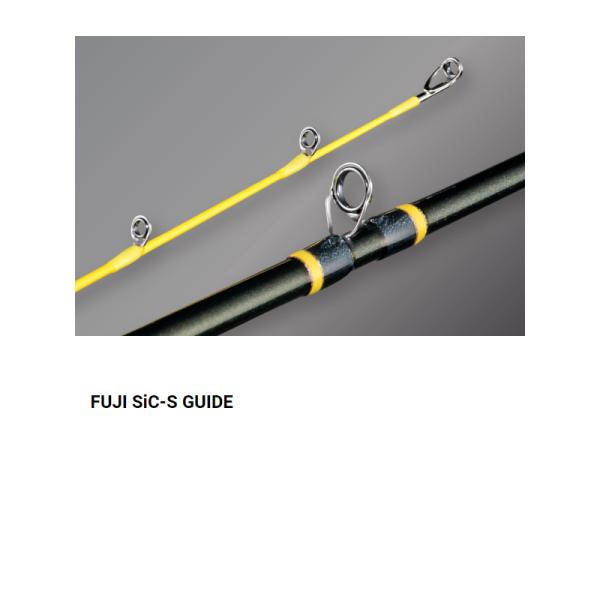 FUJI SiC-S GUIDE